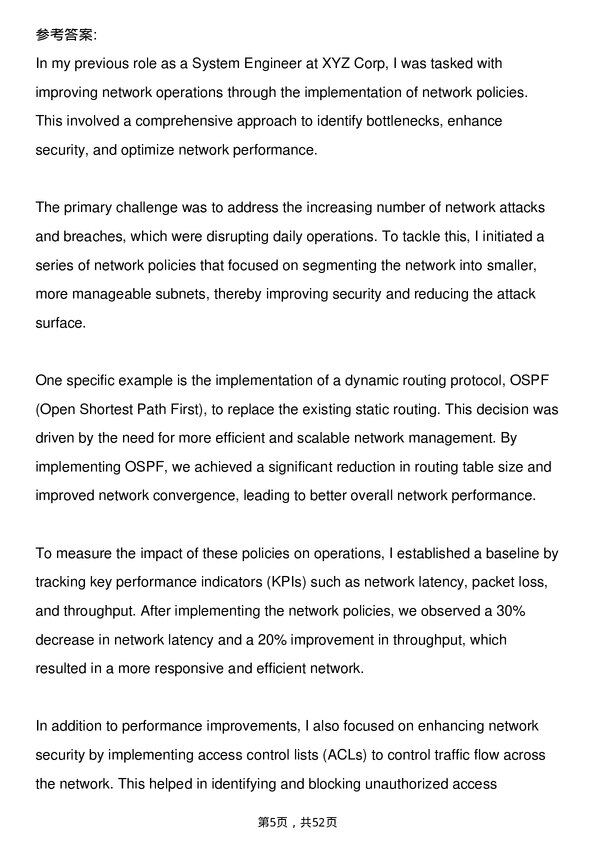 参考答案:

In my previous role as a System Engineer at XYZ Corp, I was tasked with improving network operations through the implementation of network policies. This involved a comprehensive approach to identify bottlenecks, enhance security, and optimize network performance.

The primary challenge was to address the increasing number of network attacks and breaches, which were disrupting daily operations. To tackle this, I initiated a series of network policies that focused on segmenting the network into smaller, more manageable subnets, thereby improving security and reducing the attack surface.

One specific example is the implementation of a dynamic routing protocol, OSPF (Open Shortest Path First), to replace the existing static routing. This decision was driven by the need for more efficient and scalable network management. By implementing OSPF, we achieved a significant reduction in routing table size and improved network convergence, leading to better overall network performance.

To measure the impact of these policies on operations, I established a baseline by tracking key performance indicators (KPIs) such as network latency, packet loss, and throughput. After implementing the network policies, we observed a 30% decrease in network latency and a 20% improvement in throughput, which resulted in a more responsive and efficient network.

In addition to performance improvements, I also focused on enhancing network security by implementing access control lists (ACLs) to control traffic flow across the network. This helped in identifying and blocking unauthorized access

第5页，共52页